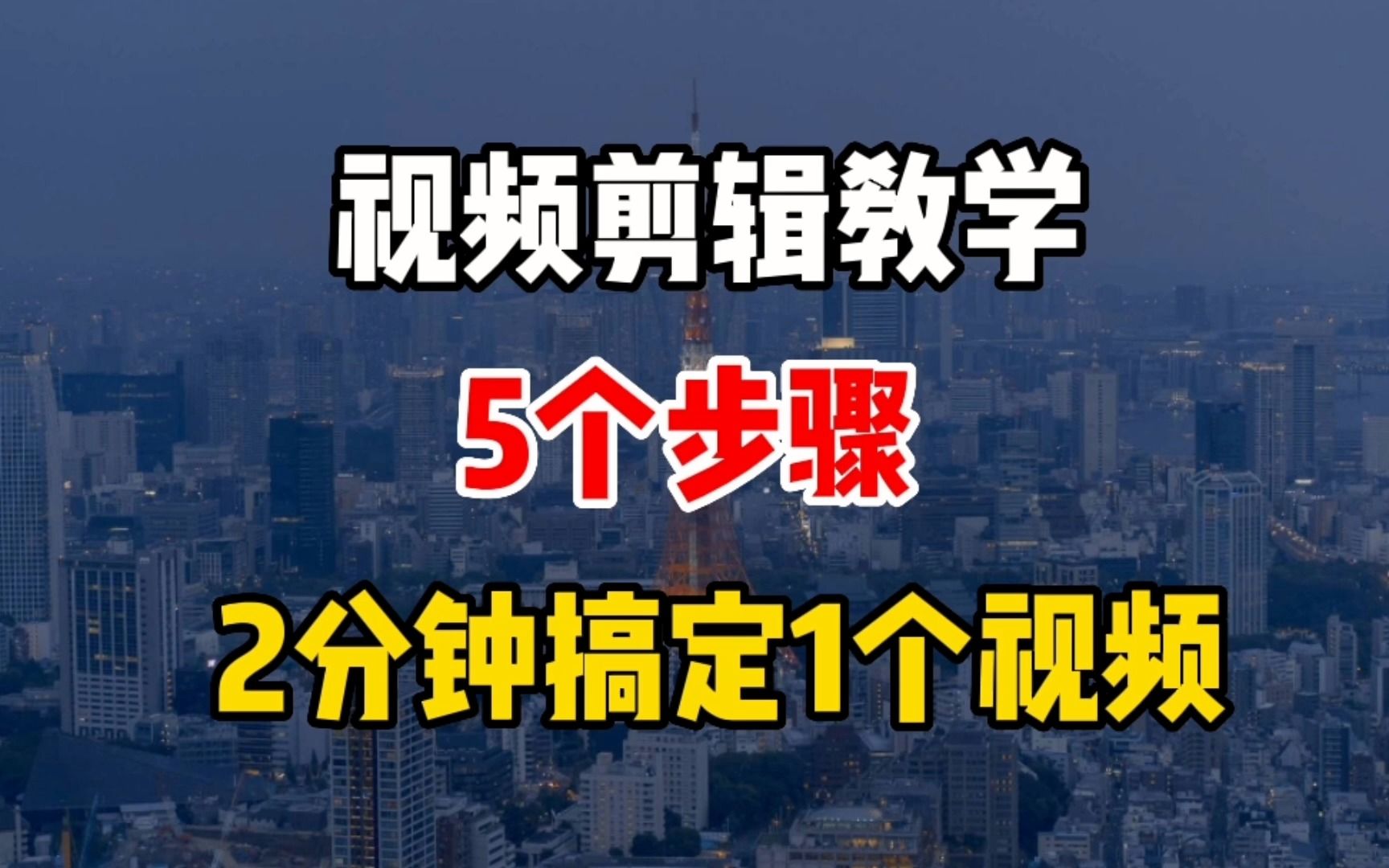 视频剪辑教学

5个步骤

2分钟搞定1个视频